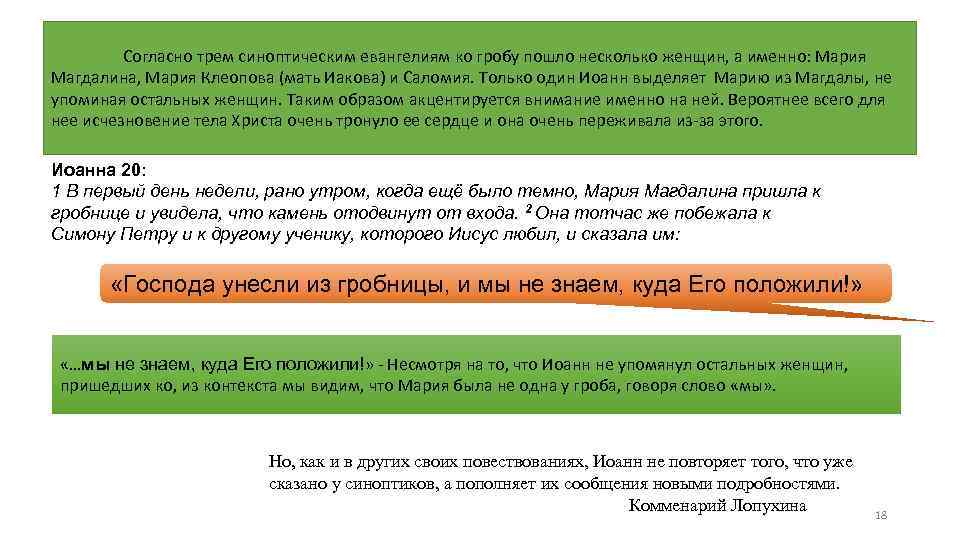 Согласно трем синоптическим евангелиям ко гробу пошло несколько женщин, а именно: Мария Магдалина, Мария Клеопова (мать Иакова) и Саломия. Только один Иоанн выделяет Марию из Магдалы, не упоминая остальных женщин. Таким образом акцентируется внимание именно на ней. Вероятнее всего для нее исчезновение тела Христа очень тронуло ее сердце и она очень переживала из-за этого.

Иоанна 20:
1 В первый день недели, рано утром, когда ещё было темно, Мария Магдалина пришла к гробнице и увидела, что камень отодвинут от входа. $^2$ Она тотчас же побежала к Симону Петру и к другому ученику, которого Иисус любил, и сказала им:

«Господа унесли из гробницы, и мы не знаем, куда Его положили!»

«…мы не знаем, куда Его положили!» - Несмотря на то, что Иоанн не упомянул остальных женщин, пришедших ко, из контекста мы видим, что Мария была не одна у гроба, говоря слово «мы».

Но, как и в других своих повествованиях, Иоанн не повторяет того, что уже сказано у синоптиков, а пополняет их сообщения новыми подробностями.
Комменарий Лопухина

18